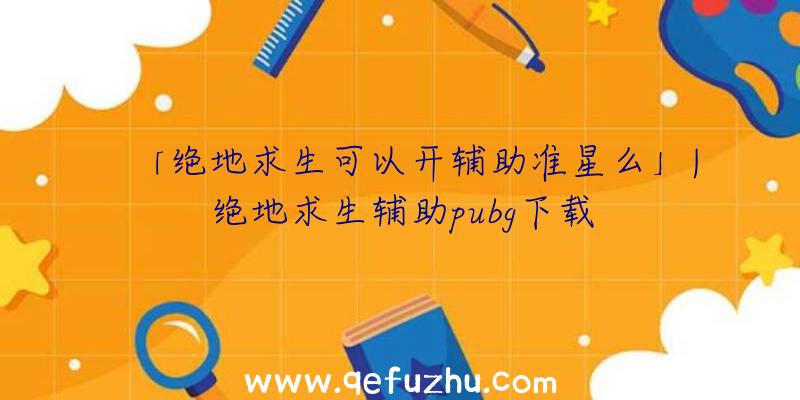 「绝地求生可以开辅助准星么」|绝地求生辅助pubg下载

www.qefuzhu.com